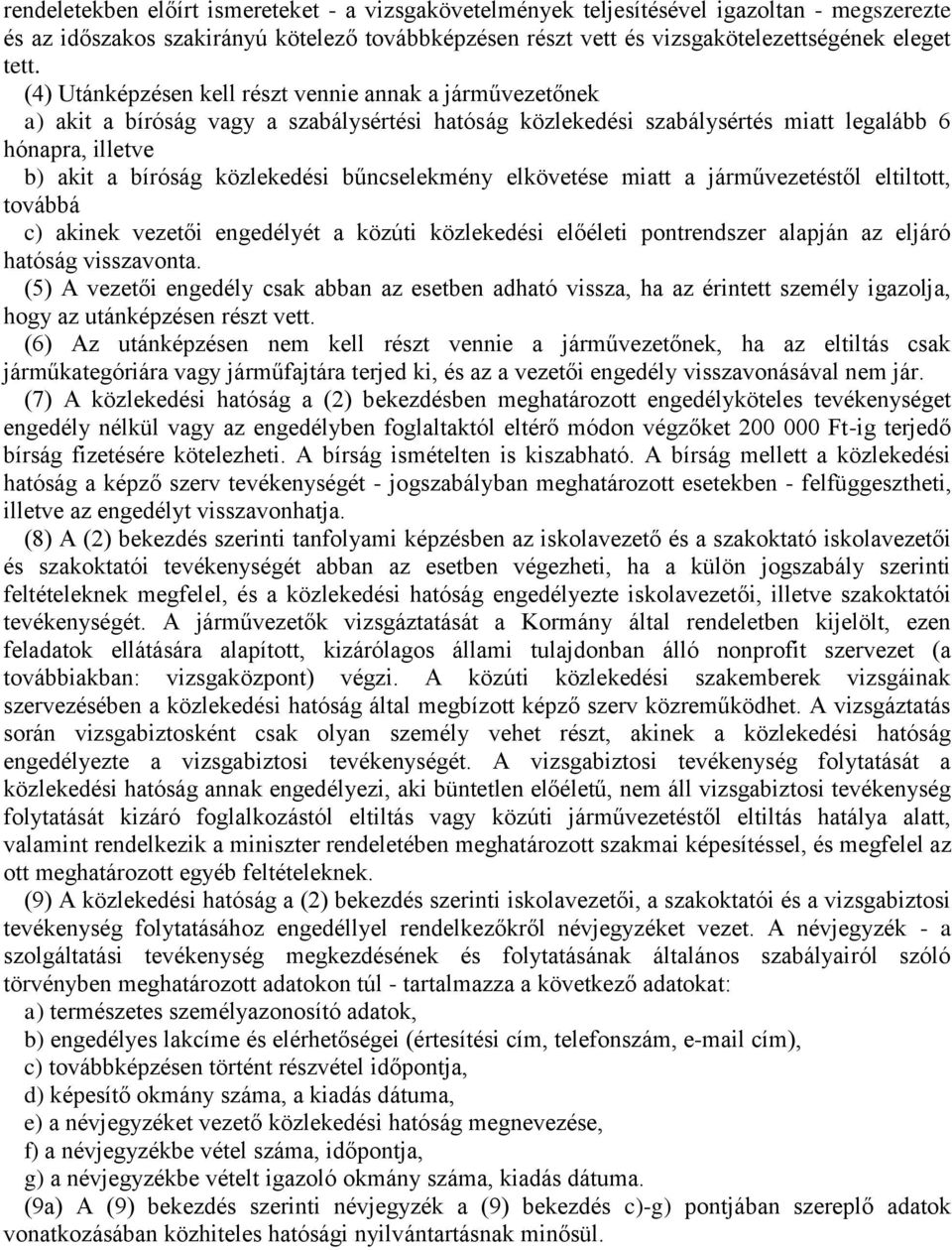 rendeletekben előírt ismereteket - a vizsgakövetelmények teljesítésével igazoltan - megszerezte és az időszakos szakirányú kötelező továbbképzésen részt vett és vizsgakötelezettségének eleget tett.

(4) Utánképzésen kell részt vennie annak a járművezetőnek

a) akit a bíróság vagy a szabálysértési hatóság közlekedési szabálysértés miatt legalább 6 hónapra, illetve

b) akit a bíróság közlekedési bűncselekmény elkövetése miatt a járművezetéstől eltiltott, továbbá

c) akinek vezetői engedélyét a közúti közlekedési előéleti pontrendszer alapján az eljáró hatóság visszavonta.

(5) A vezetői engedély csak abban az esetben adható vissza, ha az érintett személy igazolja, hogy az utánképzésen részt vett.

(6) Az utánképzésen nem kell részt vennie a járművezetőnek, ha az eltiltás csak járműkategóriára vagy járműfajtára terjed ki, és az a vezetői engedély visszavonásával nem jár.

(7) A közlekedési hatóság a (2) bekezdésben meghatározott engedélyköteles tevékenységet engedély nélkül vagy az engedélyben foglaltaktól eltérő módon végzőket 200 000 Ft-ig terjedő bírság fizetésére kötelezheti. A bírság ismételten is kiszabható. A bírság mellett a közlekedési hatóság a képző szerv tevékenységét - jogszabályban meghatározott esetekben - felfüggesztheti, illetve az engedélyt visszavonhatja.

(8) A (2) bekezdés szerinti tanfolyami képzésben az iskolavezető és a szakoktató iskolavezetői és szakoktatói tevékenységét abban az esetben végezheti, ha a külön jogszabály szerinti feltételeknek megfelel, és a közlekedési hatóság engedélyezte iskolavezetői, illetve szakoktatói tevékenységét. A járművezetők vizsgáztatását a Kormány által rendeletben kijelölt, ezen feladatok ellátására alapított, kizárólagos állami tulajdonban álló nonprofit szervezet (a továbbiakban: vizsgaközpont) végzi. A közúti közlekedési szakemberek vizsgáinak szervezésében a közlekedési hatóság által megbízott képző szerv közreműködhet. A vizsgáztatás során vizsgabiztosként csak olyan személy vehet részt, akinek a közlekedési hatóság engedélyezte a vizsgabiztosi tevékenységét. A vizsgabiztosi tevékenység folytatását a közlekedési hatóság annak engedélyezi, aki büntetlen előéletű, nem áll vizsgabiztosi tevékenység folytatását kizáró foglalkozástól eltiltás vagy közúti járművezetéstől eltiltás hatálya alatt, valamint rendelkezik a miniszter rendeletében meghatározott szakmai képesítéssel, és megfelel az ott meghatározott egyéb feltételeknek.

(9) A közlekedési hatóság a (2) bekezdés szerinti iskolavezetői, a szakoktatói és a vizsgabiztosi tevékenység folytatásához engedéllyel rendelkezőkről névjegyzéket vezet. A névjegyzék - a szolgáltatási tevékenység megkezdésének és folytatásának általános szabályairól szóló törvényben meghatározott adatokon túl - tartalmazza a következő adatokat:

a) természetes személyazonosító adatok,

b) engedélyes lakcíme és elérhetőségei (értesítési cím, telefonszám, e-mail cím),

c) továbbképzésen történt részvétel időpontja,

d) képesítő okmány száma, a kiadás dátuma,

e) a névjegyzéket vezető közlekedési hatóság megnevezése,

f) a névjegyzékbe vétel száma, időpontja,

g) a névjegyzékbe vételt igazoló okmány száma, kiadás dátuma.

(9a) A (9) bekezdés szerinti névjegyzék a (9) bekezdés c)-g) pontjában szereplő adatok vonatkozásában közhiteles hatósági nyilvántartásnak minősül.